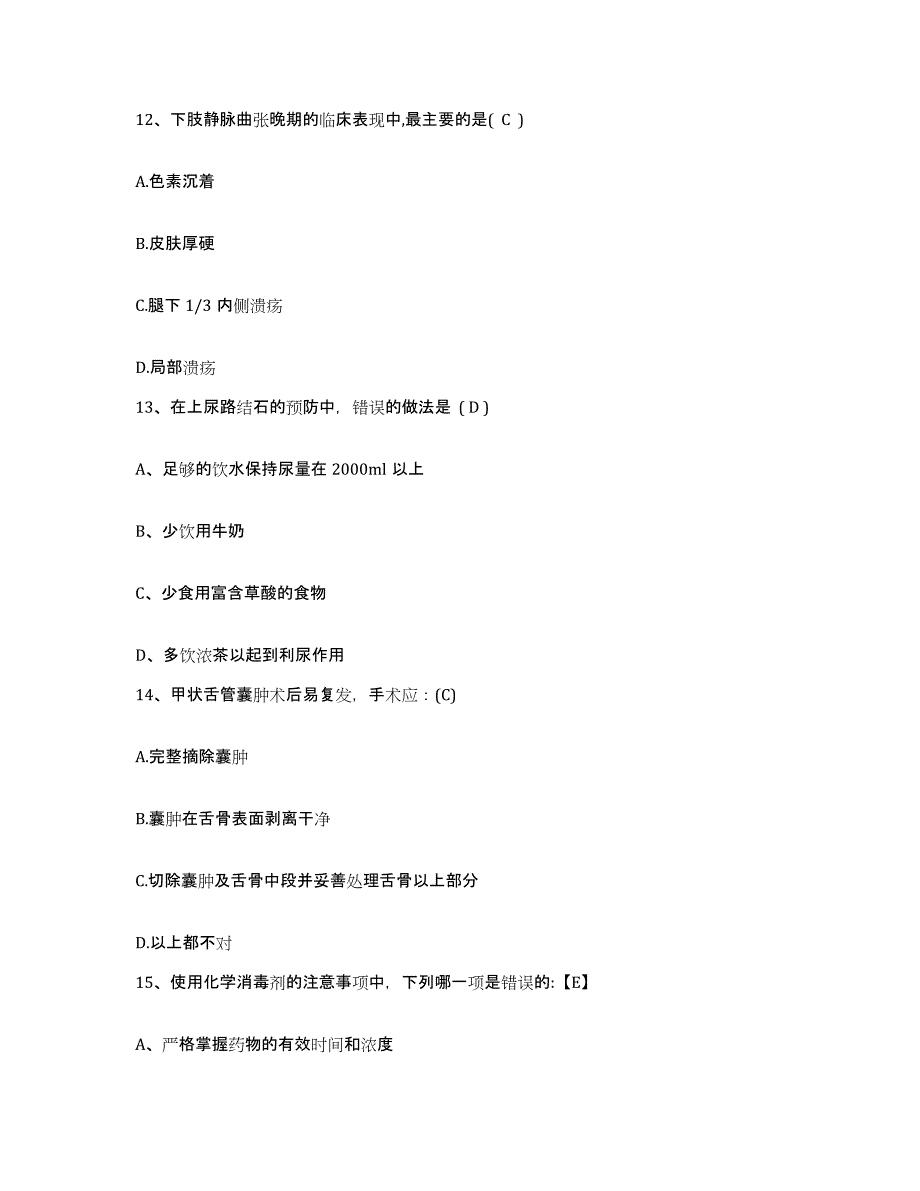 12、下肢静脉曲张晚期的临床表现中,最主要的是( C )

A.色素沉着

B.皮肤厚硬

C.腿下 1/3 内侧溃疡

D.局部溃疡

13、在上尿路结石的预防中，错误的做法是（D）

A、足够的饮水保持尿量在 2000ml 以上

B、少饮用牛奶

C、少食用富含草酸的食物

D、多饮浓茶以起到利尿作用

14、甲状舌管囊肿术后易复发，手术应：(C)

A.完整摘除囊肿

B.囊肿在舌骨表面剥离干净

C.切除囊肿及舌骨中段并妥善处理舌骨以上部分

D.以上都不对

15、使用化学消毒剂的注意事项中，下列哪一项是错误的:【E】

A、严格掌握药物的有效时间和浓度